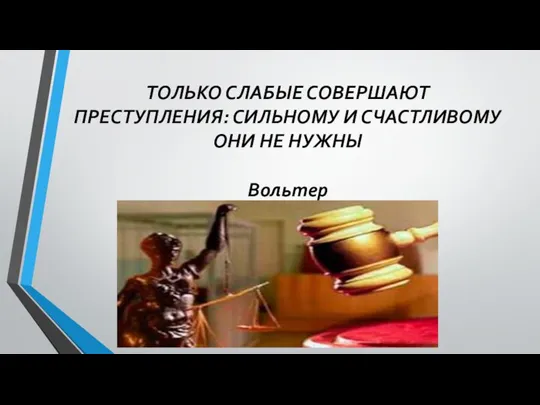 ТОЛЬКО СЛАБЫЕ СОВЕРШАЮТ ПРЕСТУПЛЕНИЯ: СИЛЬНОМУ И СЧАСТЛИВОМУ ОНИ НЕ НУЖНЫ

Вольтер